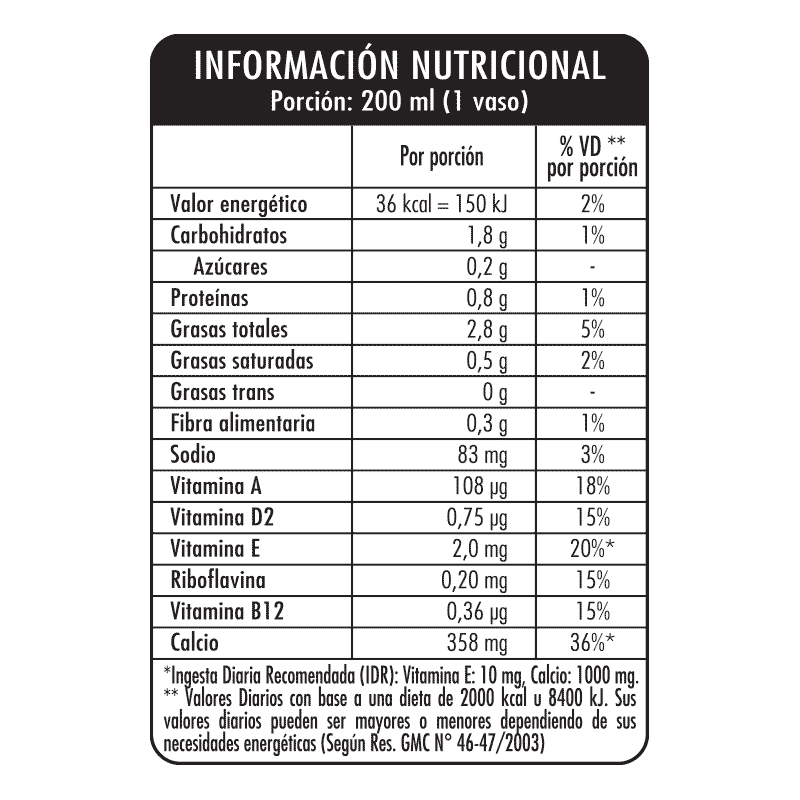 INFORMACIÓN NUTRICIONAL
Porción: 200 ml (1 vaso)

|  | Por porción | % VD ** por porción |
|---|---|---|
| Valor energético | 36 kcal = 150 kJ | 2% |
| Carbohidratos | 1,8 g | 1% |
| Azúcares | 0,2 g | - |
| Proteínas | 0,8 g | 1% |
| Grasas totales | 2,8 g | 5% |
| Grasas saturadas | 0,5 g | 2% |
| Grasas trans | 0 g | - |
| Fibra alimentaria | 0,3 g | 1% |
| Sodio | 83 mg | 3% |
| Vitamina A | 108 μg | 18% |
| Vitamina D2 | 0,75 μg | 15% |
| Vitamina E | 2,0 mg | 20%* |
| Riboflavina | 0,20 mg | 15% |
| Vitamina B12 | 0,36 μg | 15% |
| Calcio | 358 mg | 36%* |

*Ingesta Diaria Recomendada (IDR): Vitamina E: 10 mg, Calcio: 1000 mg.
** Valores Diarios con base a una dieta de 2000 kcal u 8400 kJ. Sus valores diarios pueden ser mayores o menores dependiendo de sus necesidades energéticas (Según Res. GMC N° 46-47/2003)